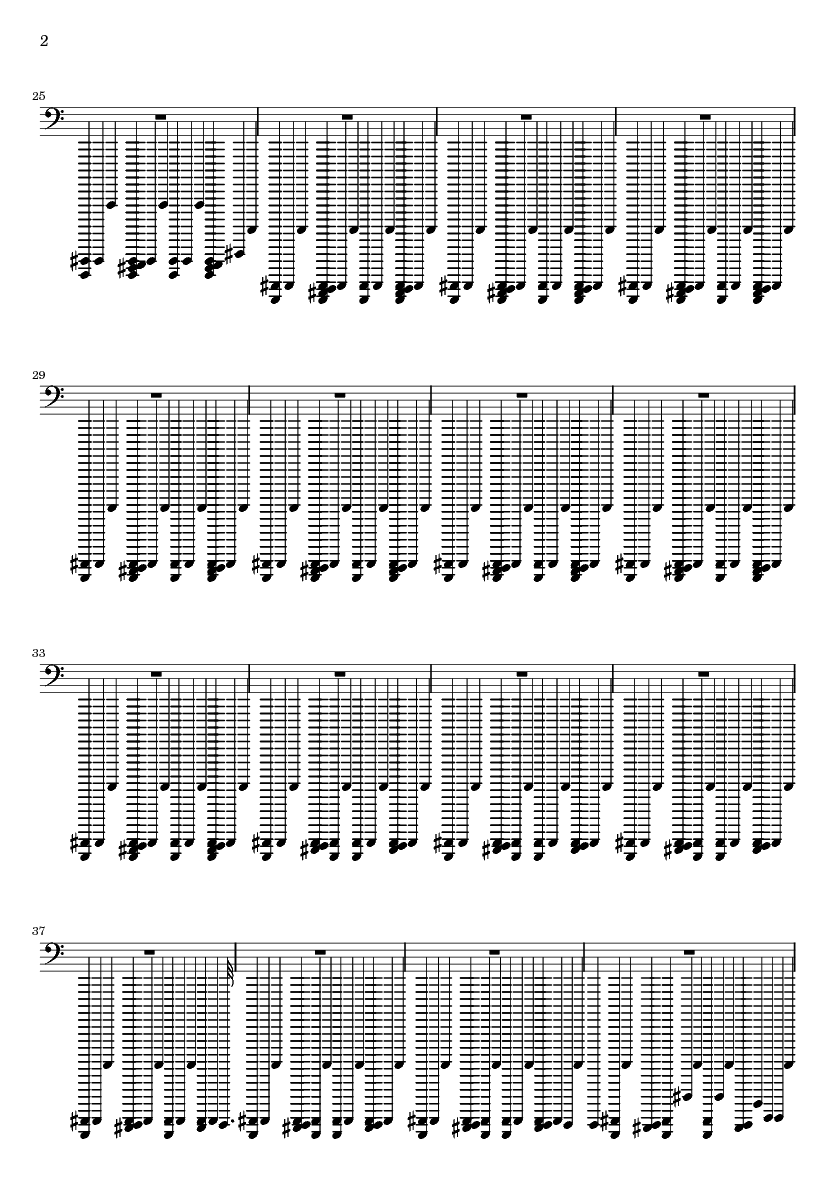 2

25

29

33

37